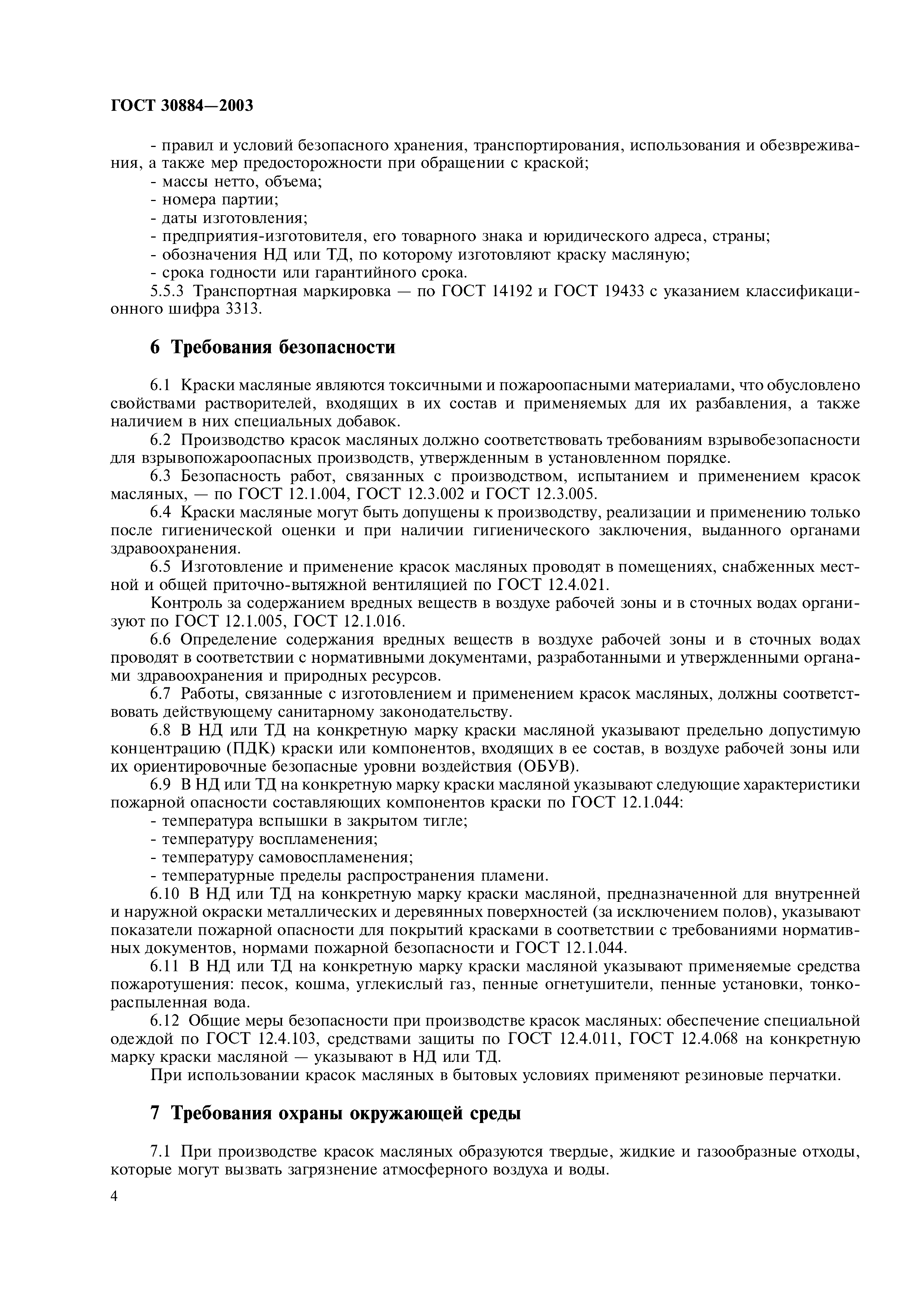 ГОСТ 30884—2003

- правил и условий безопасного хранения, транспортирования, использования и обезвреживания, а также мер предосторожности при обращении с краской;
- массы нетто, объема;
- номера партии;
- даты изготовления;
- предприятия-изготовителя, его товарного знака и юридического адреса, страны;
- обозначения НД или ТД, по которому изготовляют краску масляную;
- срока годности или гарантийного срока.

5.5.3 Транспортная маркировка — по ГОСТ 14192 и ГОСТ 19433 с указанием классификационного шифра 3313.

6 Требования безопасности

6.1 Краски масляные являются токсичными и пожароопасными материалами, что обусловлено свойствами растворителей, входящих в их состав и применяемых для их разбавления, а также наличием в них специальных добавок.

6.2 Производство красок масляных должно соответствовать требованиям взрывобезопасности для взрывопожароопасных производств, утвержденным в установленном порядке.

6.3 Безопасность работ, связанных с производством, испытанием и применением красок масляных, — по ГОСТ 12.1.004, ГОСТ 12.3.002 и ГОСТ 12.3.005.

6.4 Краски масляные могут быть допущены к производству, реализации и применению только после гигиенической оценки и при наличии гигиенического заключения, выданного органами здравоохранения.

6.5 Изготовление и применение красок масляных проводят в помещениях, снабженных местной и общей приточно-вытяжной вентиляцией по ГОСТ 12.4.021.

Контроль за содержанием вредных веществ в воздухе рабочей зоны и в сточных водах организуют по ГОСТ 12.1.005, ГОСТ 12.1.016.

6.6 Определение содержания вредных веществ в воздухе рабочей зоны и в сточных водах проводят в соответствии с нормативными документами, разработанными и утвержденными органами здравоохранения и природных ресурсов.

6.7 Работы, связанные с изготовлением и применением красок масляных, должны соответствовать действующему санитарному законодательству.

6.8 В НД или ТД на конкретную марку краски масляной указывают предельно допустимую концентрацию (ПДК) краски или компонентов, входящих в ее состав, в воздухе рабочей зоны или их ориентировочные безопасные уровни воздействия (ОБУВ).

6.9 В НД или ТД на конкретную марку краски масляной указывают следующие характеристики пожарной опасности составляющих компонентов краски по ГОСТ 12.1.044:
- температура вспышки в закрытом тигле;
- температуру воспламенения;
- температуру самовоспламенения;
- температурные пределы распространения пламени.

6.10 В НД или ТД на конкретную марку краски масляной, предназначенной для внутренней и наружной окраски металлических и деревянных поверхностей (за исключением полов), указывают показатели пожарной опасности для покрытий красками в соответствии с требованиями нормативных документов, нормами пожарной безопасности и ГОСТ 12.1.044.

6.11 В НД или ТД на конкретную марку краски масляной указывают применяемые средства пожаротушения: песок, кошма, углекислый газ, пенные огнетушители, пенные установки, тонкораспыленная вода.

6.12 Общие меры безопасности при производстве красок масляных: обеспечение специальной одеждой по ГОСТ 12.4.103, средствами защиты по ГОСТ 12.4.011, ГОСТ 12.4.068 на конкретную марку краски масляной — указывают в НД или ТД.

При использовании красок масляных в бытовых условиях применяют резиновые перчатки.

7 Требования охраны окружающей среды

7.1 При производстве красок масляных образуются твердые, жидкие и газообразные отходы, которые могут вызвать загрязнение атмосферного воздуха и воды.

4